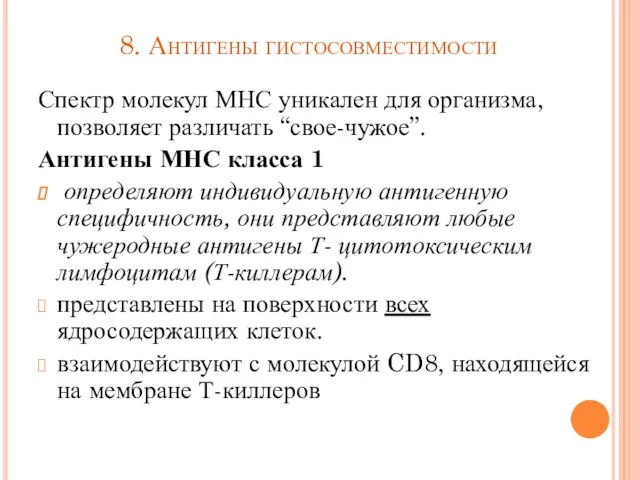 8. Антигены гистосовместимости

Спектр молекул МНС уникален для организма, позволяет различать “свое-чужое”.

Антигены МНС класса 1

определяют индивидуальную антигенную специфичность, они представляют любые чужеродные антигены Т- цитотоксическим лимфоцитам (Т-киллерам).

представлены на поверхности всех ядросодержащих клеток.

взаимодействуют с молекулой CD8, находящейся на мембране Т-киллеров